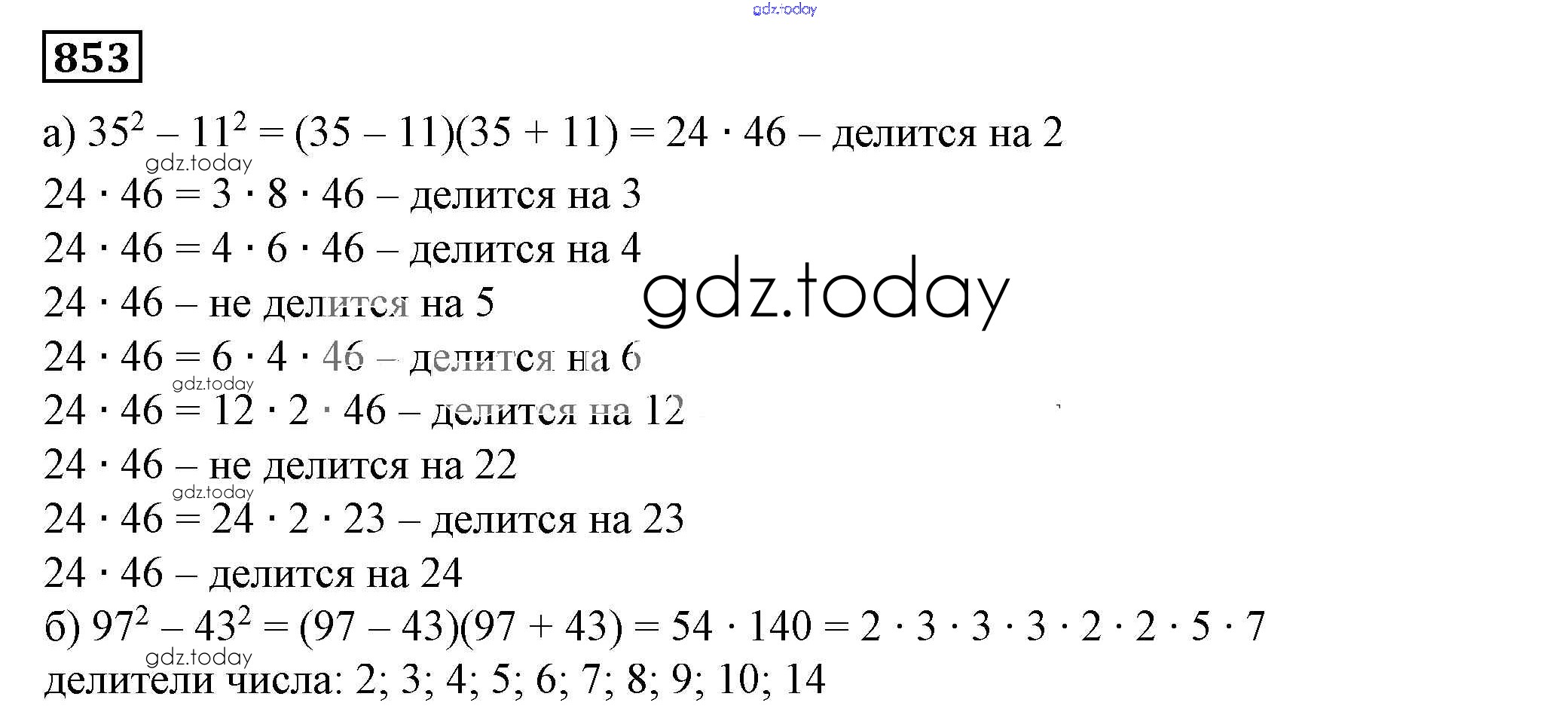 853

а) $35^2 - 11^2 = (35 - 11)(35 + 11) = 24 \cdot 46$ – делится на 2

$24 \cdot 46 = 3 \cdot 8 \cdot 46$ – делится на 3

$24 \cdot 46 = 4 \cdot 6 \cdot 46$ – делится на 4

$24 \cdot 46$ – не делится на 5

$24 \cdot 46 = 6 \cdot 4 \cdot 46$ – делится на 6

$24 \cdot 46 = 12 \cdot 2 \cdot 46$ – делится на 12

$24 \cdot 46$ – не делится на 22

$24 \cdot 46 = 24 \cdot 2 \cdot 23$ – делится на 23

$24 \cdot 46$ – делится на 24

б) $97^2 - 43^2 = (97 - 43)(97 + 43) = 54 \cdot 140 = 2 \cdot 3 \cdot 3 \cdot 3 \cdot 2 \cdot 2 \cdot 5 \cdot 7$

делители числа: 2; 3; 4; 5; 6; 7; 8; 9; 10; 14

gdz.today